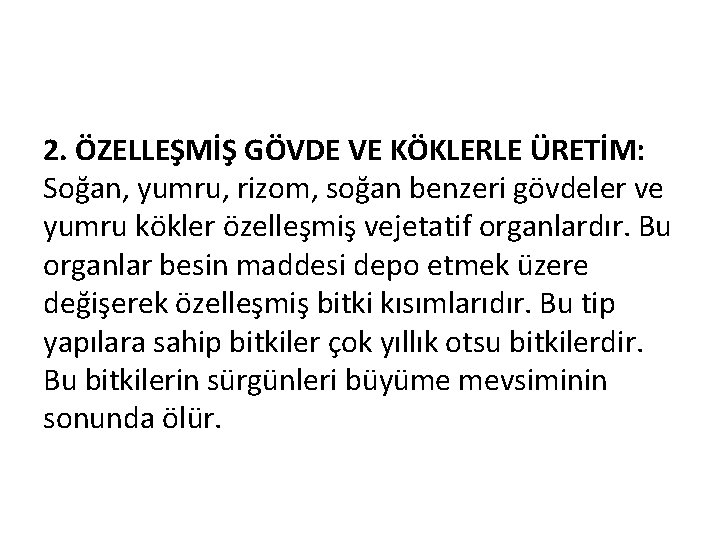 2. ÖZELLEŞMİŞ GÖVDE VE KÖKLERLE ÜRETİM:
Soğan, yumru, rizom, soğan benzeri gövdeler ve yumru kökler özelleşmiş vejetatif organlardır. Bu organlar besin maddesi depo etmek üzere değişerek özelleşmiş bitki kısımlarıdır. Bu tip yapılara sahip bitkiler çok yıllık otsu bitkilerdir. Bu bitkilerin sürgünleri büyüme mevsiminin sonunda ölür.